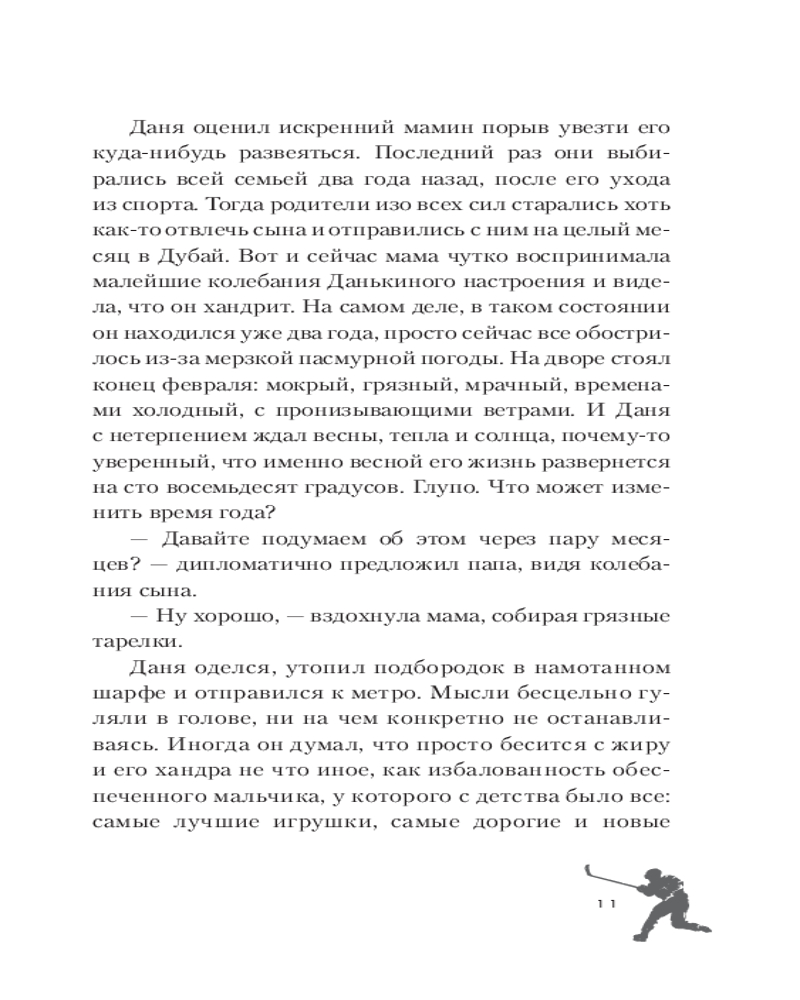 Даня оценил искренний мамин порыв увезти его куда-нибудь развеяться. Последний раз они выбирались всей семьей два года назад, после его ухода из спорта. Тогда родители изо всех сил старались хоть как-то отвлечь сына и отправились с ним на целый месяц в Дубай. Вот и сейчас мама чутко воспринимала малейшие колебания Данькиного настроения и видела, что он хандрит. На самом деле, в таком состоянии он находился уже два года, просто сейчас все обострилось из-за мерзкой пасмурной погоды. На дворе стоял конец февраля: мокрый, грязный, мрачный, временами холодный, с пронизывающими ветрами. И Даня с нетерпением ждал весны, тепла и солнца, почему-то уверенный, что именно весной его жизнь развернется на сто восемьдесят градусов. Глупо. Что может изменить время года?

— Давайте подумаем об этом через пару месяцев? — дипломатично предложил папа, видя колебания сына.

— Ну хорошо, — вздохнула мама, собирая грязные тарелки.

Даня оделся, утопил подбородок в намотанном шарфе и отправился к метро. Мысли бесцельно гуляли в голове, ни на чем конкретно не останавливаясь. Иногда он думал, что просто бесится с жиру и его хандра не что иное, как избалованность обеспеченного мальчика, у которого с детства было все: самые лучшие игрушки, самые дорогие и новые

11